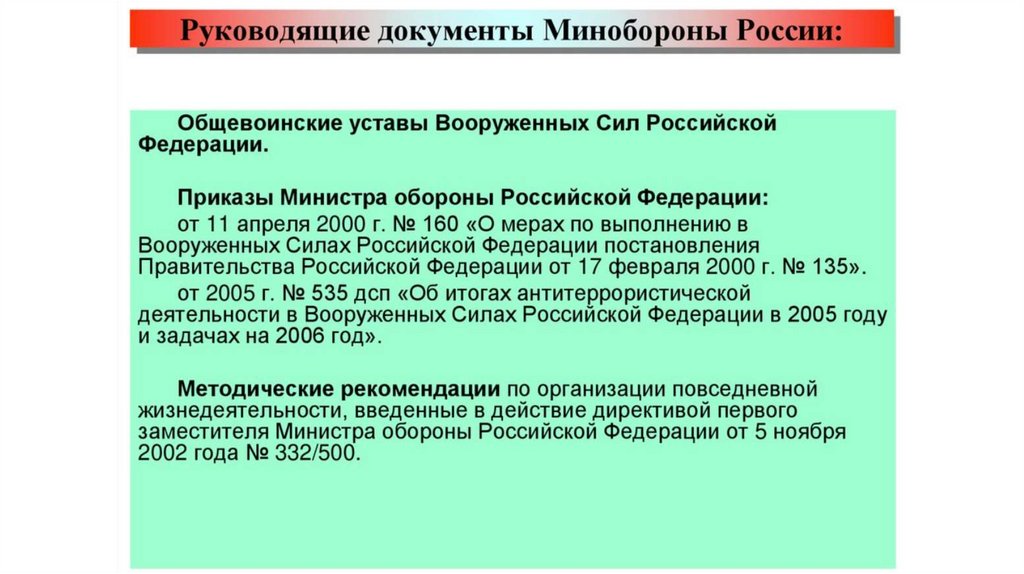 Руководящие документы Минобороны России:

Общевоинские уставы Вооруженных Сил Российской Федерации.

Приказы Министра обороны Российской Федерации:

от 11 апреля 2000 г. № 160 «О мерах по выполнению в Вооруженных Силах Российской Федерации постановления Правительства Российской Федерации от 17 февраля 2000 г. № 135».

от 2005 г. № 535 дсп «Об итогах антитеррористической деятельности в Вооруженных Силах Российской Федерации в 2005 году и задачах на 2006 год».

Методические рекомендации по организации повседневной жизнедеятельности, введенные в действие директивой первого заместителя Министра обороны Российской Федерации от 5 ноября 2002 года № 332/500.